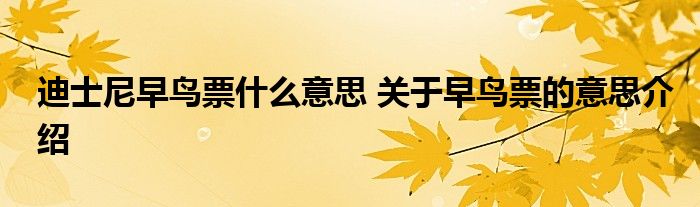 迪士尼早鸟票什么意思 关于早鸟票的意思介绍